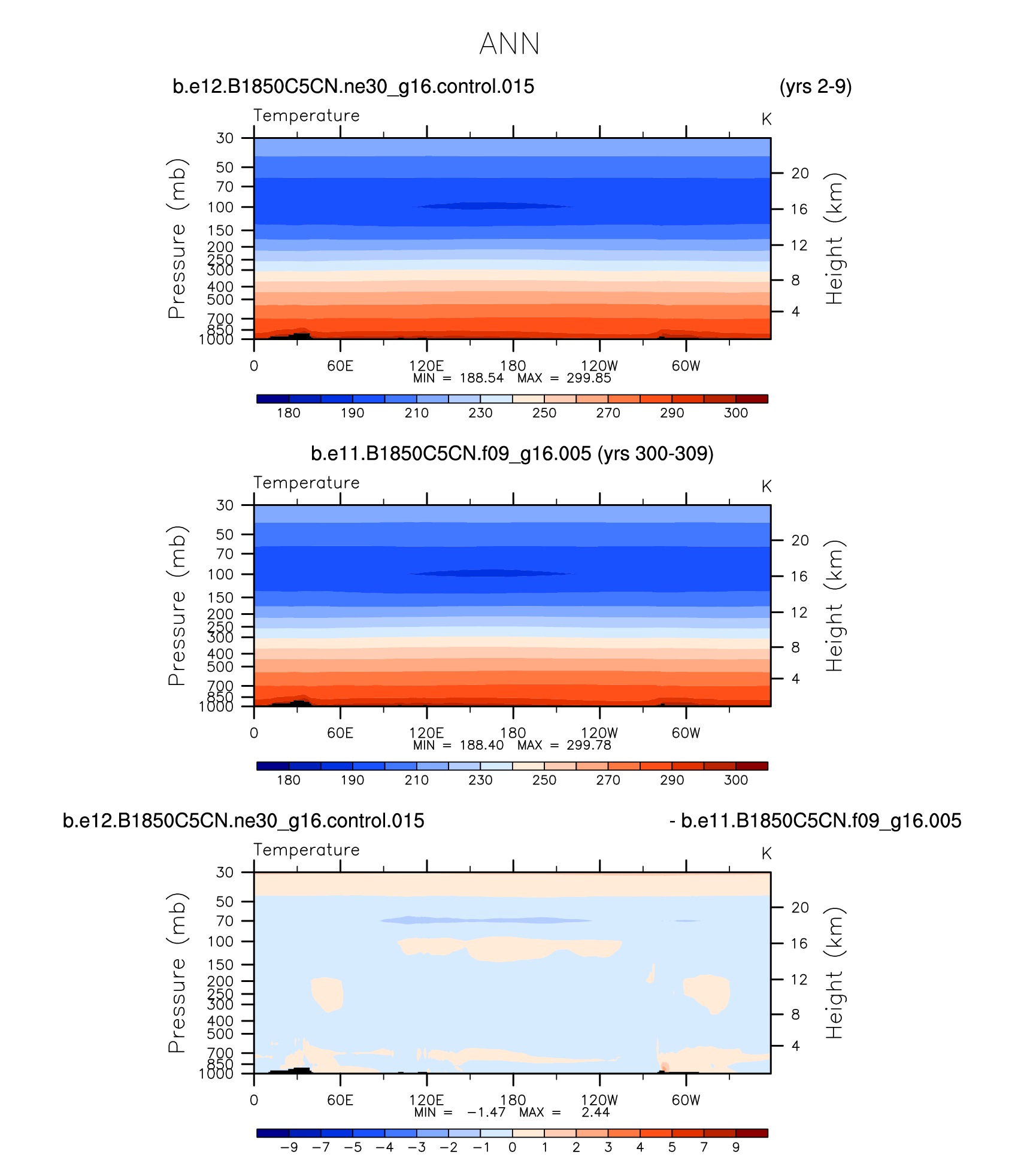 ANN

b.e12.B1850C5CN.ne30_g16.control.015 (yrs 2-9)

Temperature K

Pressure (mb)
30
50
70
100
150
200
250
300
400
500
700
850
1000

Height (km)
20
16
12
8
4

0 60E 120E 180 120W 60W
MIN = 188.54 MAX = 299.85

180 190 210 230 250 270 290 300

b.e11.B1850C5CN.f09_g16.005 (yrs 300-309)

Temperature K

Pressure (mb)
30
50
70
100
150
200
250
300
400
500
700
850
1000

Height (km)
20
16
12
8
4

0 60E 120E 180 120W 60W
MIN = 188.40 MAX = 299.78

180 190 210 230 250 270 290 300

b.e12.B1850C5CN.ne30_g16.control.015 - b.e11.B1850C5CN.f09_g16.005

Temperature K

Pressure (mb)
30
50
70
100
150
200
250
300
400
500
700
850
1000

Height (km)
20
16
12
8
4

0 60E 120E 180 120W 60W
MIN = −1.47 MAX = 2.44

−9 −7 −5 −4 −3 −2 −1 0 1 2 3 4 5 7 9